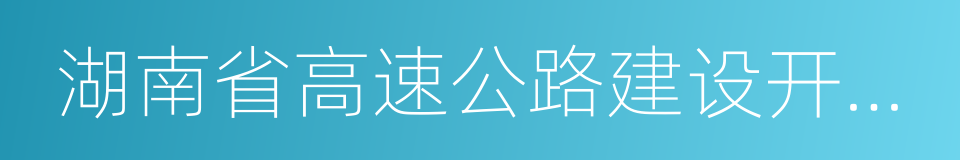 湖南省高速公路建设开...